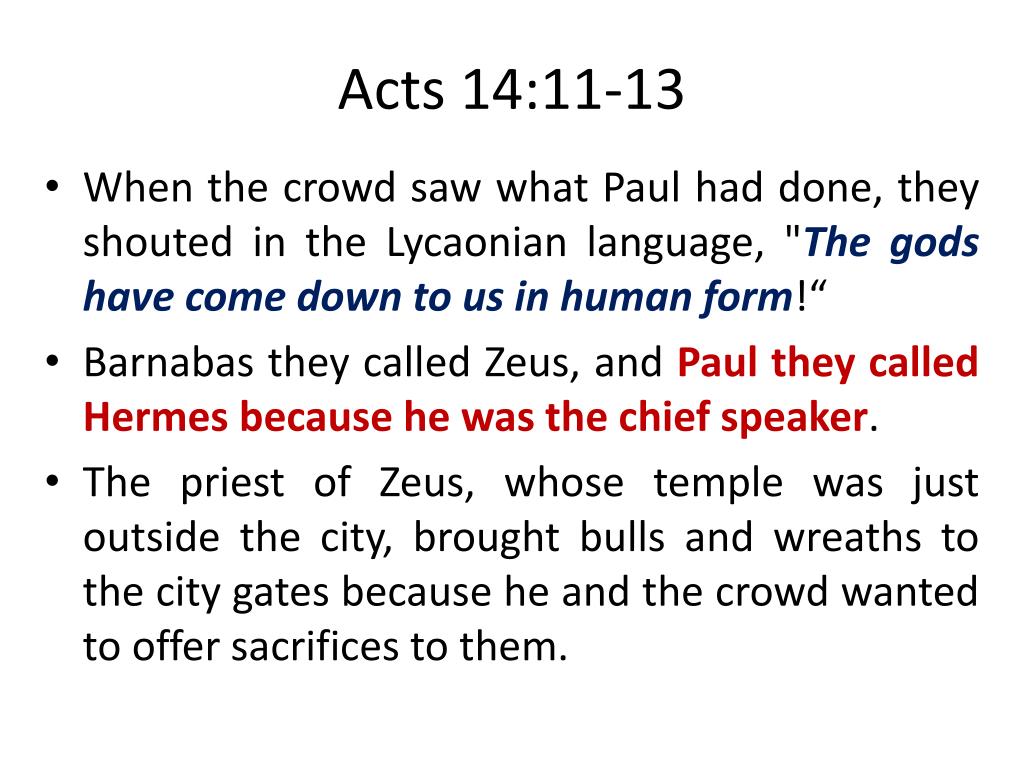 Acts 14:11-13

• When the crowd saw what Paul had done, they shouted in the Lycaonian language, "The gods have come down to us in human form!“
• Barnabas they called Zeus, and Paul they called Hermes because he was the chief speaker.
• The priest of Zeus, whose temple was just outside the city, brought bulls and wreaths to the city gates because he and the crowd wanted to offer sacrifices to them.